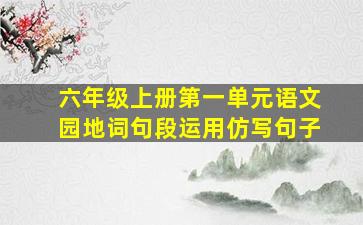 六年级上册第一单元语文园地词句段运用仿写句子